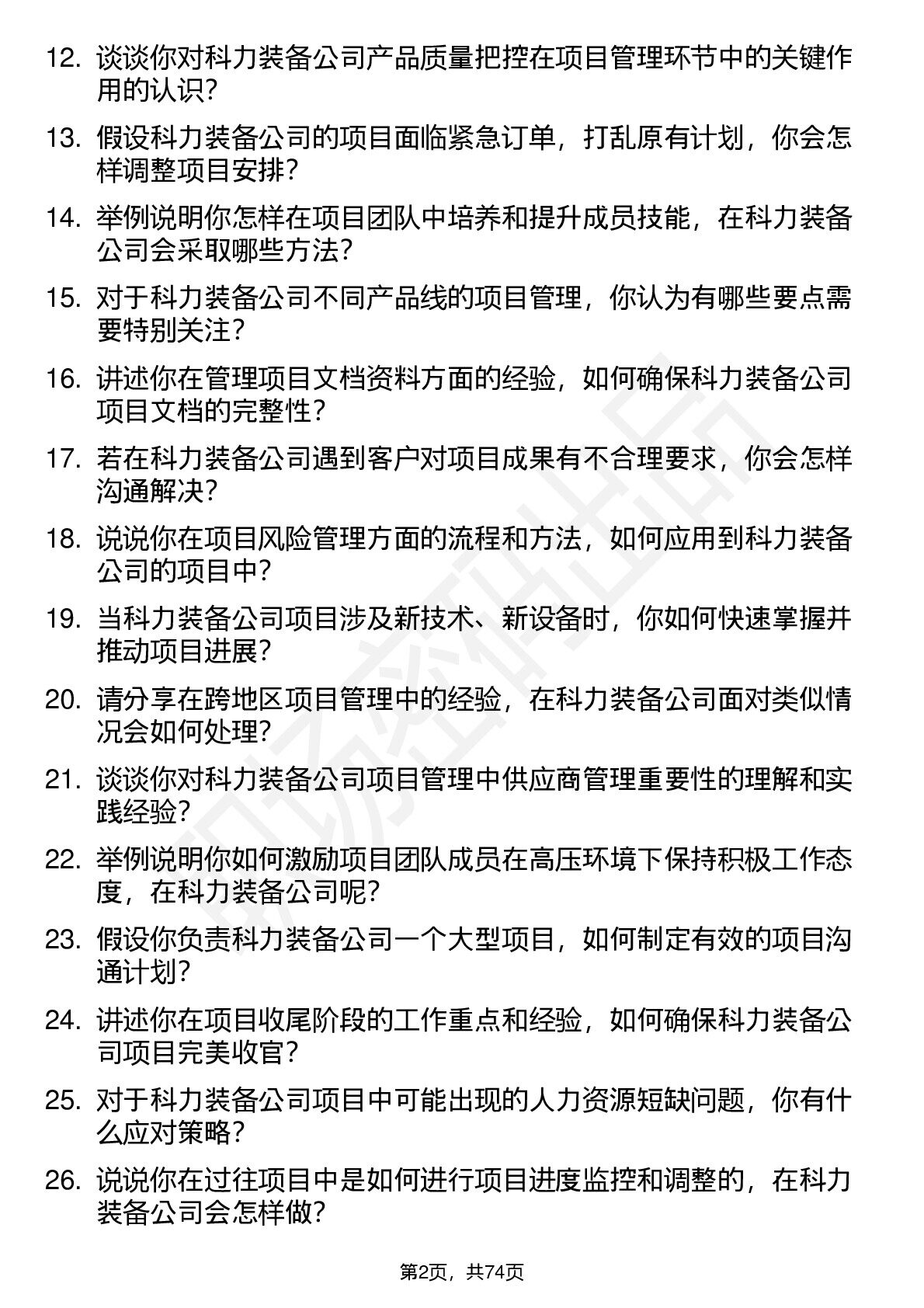 12. 谈谈你对科力装备公司产品质量把控在项目管理环节中的关键作用的认识？

13. 假设科力装备公司的项目面临紧急订单，打乱原有计划，你会怎样调整项目安排？

14. 举例说明你怎样在项目团队中培养和提升成员技能，在科力装备公司会采取哪些方法？

15. 对于科力装备公司不同产品线的项目管理，你认为有哪些要点需要特别关注？

16. 讲述你在管理项目文档资料方面的经验，如何确保科力装备公司项目文档的完整性？

17. 若在科力装备公司遇到客户对项目成果有不合理要求，你会怎样沟通解决？

18. 说说你在项目风险管理方面的流程和方法，如何应用到科力装备公司的项目中？

19. 当科力装备公司项目涉及新技术、新设备时，你如何快速掌握并推动项目进展？

20. 请分享在跨地区项目管理中的经验，在科力装备公司面对类似情况会如何处理？

21. 谈谈你对科力装备公司项目管理中供应商管理重要性的理解和实践经验？

22. 举例说明你如何激励项目团队成员在高压环境下保持积极工作态度，在科力装备公司呢？

23. 假设你负责科力装备公司一个大型项目，如何制定有效的项目沟通计划？

24. 讲述你在项目收尾阶段的工作重点和经验，如何确保科力装备公司项目完美收官？

25. 对于科力装备公司项目中可能出现的人力资源短缺问题，你有什么应对策略？

26. 说说你在过往项目中是如何进行项目进度监控和调整的，在科力装备公司会怎样做？

第2页，共74页